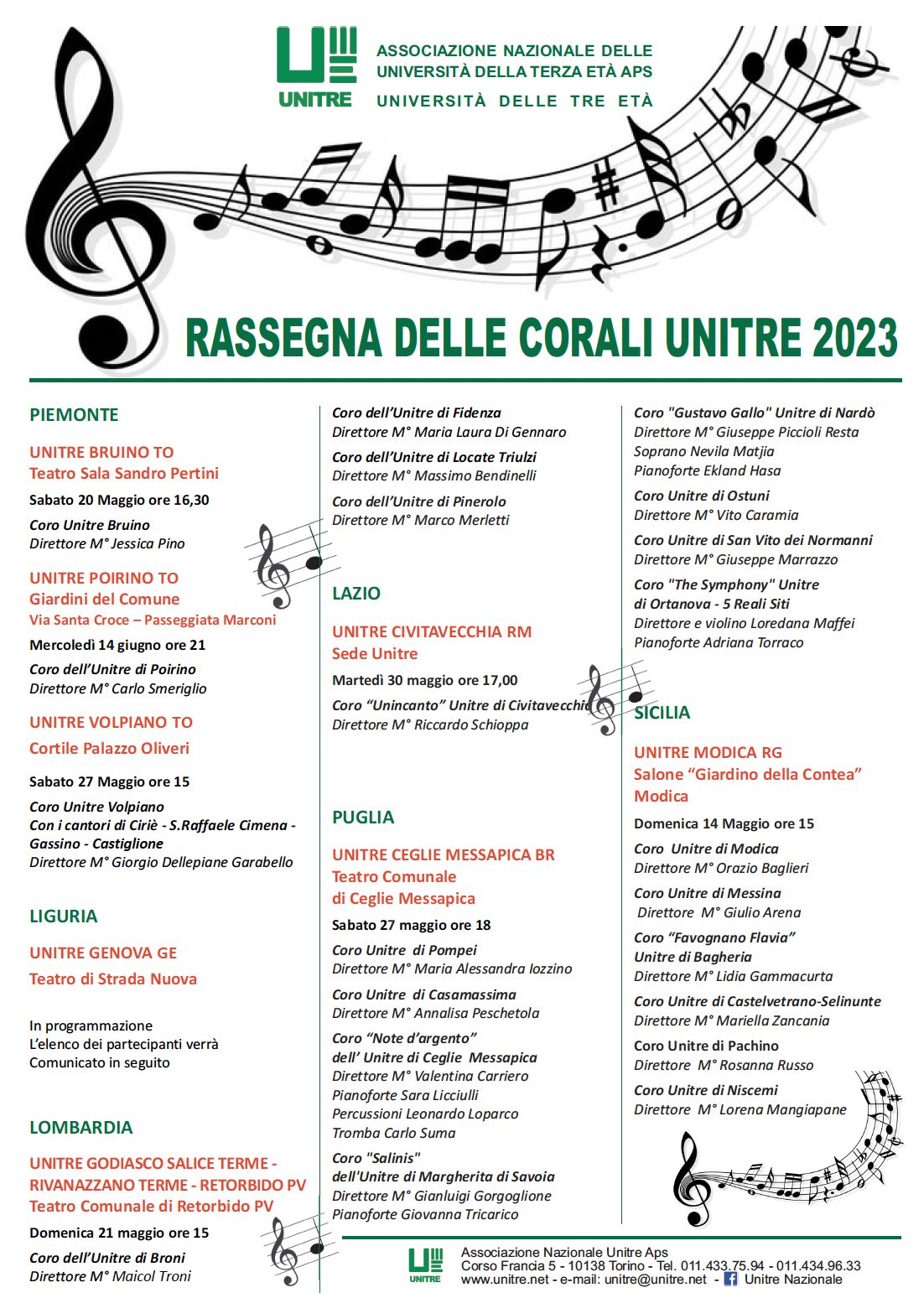 UNITRE

ASSOCIAZIONE NAZIONALE DELLE UNIVERSITÀ DELLA TERZA ETÀ APS
UNIVERSITÀ DELLE TRE ETÀ

RASSEGNA DELLE CORALI UNITRE 2023

PIEMONTE

UNITRE BRUINO TO
Teatro Sala Sandro Pertini

Sabato 20 Maggio ore 16,30

Coro Unitre Bruino
Direttore M° Jessica Pino

UNITRE POIRINO TO
Giardini del Comune
Via Santa Croce – Passeggiata Marconi

Mercoledì 14 giugno ore 21

Coro dell'Unitre di Poirino
Direttore M° Carlo Smeriglio

UNITRE VOLPIANO TO
Cortile Palazzo Oliveri

Sabato 27 Maggio ore 15

Coro Unitre Volpiano
Con i cantori di Ciriè - S.Raffaele Cimena - Gassino - Castiglione
Direttore M° Giorgio Dellepiane Garabello

LIGURIA

UNITRE GENOVA GE
Teatro di Strada Nuova

In programmazione
L'elenco dei partecipanti verrà
Comunicato in seguito

LOMBARDIA

UNITRE GODIASCO SALICE TERME - RIVANAZZANO TERME - RETORBIDO PV
Teatro Comunale di Retorbido PV

Domenica 21 maggio ore 15

Coro dell'Unitre di Broni
Direttore M° Maicol Troni

Coro dell'Unitre di Fidenza
Direttore M° Maria Laura Di Gennaro

Coro dell'Unitre di Locate Triulzi
Direttore M° Massimo Bendinelli

Coro dell'Unitre di Pinerolo
Direttore M° Marco Merletti

LAZIO

UNITRE CIVITAVECCHIA RM
Sede Unitre

Martedì 30 maggio ore 17,00

Coro "Unincanto" Unitre di Civitavecchia
Direttore M° Riccardo Schioppa

PUGLIA

UNITRE CEGLIE MESSAPICA BR
Teatro Comunale
di Ceglie Messapica

Sabato 27 maggio ore 18

Coro Unitre di Pompei
Direttore M° Maria Alessandra Iozzino

Coro Unitre di Casamassima
Direttore M° Annalisa Peschetola

Coro "Note d'argento"
dell' Unitre di Ceglie Messapica
Direttore M° Valentina Carriero
Pianoforte Sara Licciulli
Percussioni Leonardo Loparco
Tromba Carlo Suma

Coro "Salinis"
dell'Unitre di Margherita di Savoia
Direttore M° Gianluigi Gorgoglione
Pianoforte Giovanna Tricarico

Coro "Gustavo Gallo" Unitre di Nardò
Direttore M° Giuseppe Piccioli Resta
Soprano Nevila Matjia
Pianoforte Ekland Hasa

Coro Unitre di Ostuni
Direttore M° Vito Caramia

Coro Unitre di San Vito dei Normanni
Direttore M° Giuseppe Marrazzo

Coro "The Symphony" Unitre
di Ortanova - 5 Reali Siti
Direttore e violino Loredana Maffei
Pianoforte Adriana Torraco

SICILIA

UNITRE MODICA RG
Salone "Giardino della Contea"
Modica

Domenica 14 Maggio ore 15

Coro Unitre di Modica
Direttore M° Orazio Baglieri

Coro Unitre di Messina
Direttore M° Giulio Arena

Coro "Favognano Flavia"
Unitre di Bagheria
Direttore M° Lidia Gammacurta

Coro Unitre di Castelvetrano-Selinunte
Direttore M° Mariella Zancania

Coro Unitre di Pachino
Direttore M° Rosanna Russo

Coro Unitre di Niscemi
Direttore M° Lorena Mangiapane

UNITRE
Associazione Nazionale Unitre Aps
Corso Francia 5 - 10138 Torino - Tel. 011.433.75.94 - 011.434.96.33
www.unitre.net - e-mail: unitre@unitre.net - Unitre Nazionale